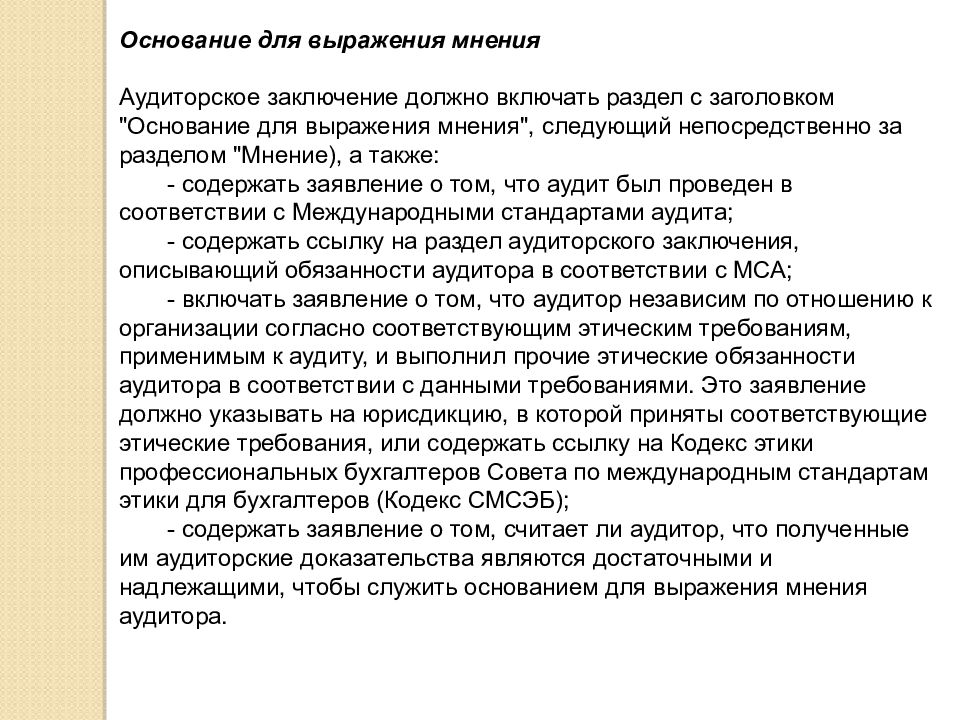 Основание для выражения мнения

Аудиторское заключение должно включать раздел с заголовком "Основание для выражения мнения", следующий непосредственно за разделом "Мнение), а также:

- содержать заявление о том, что аудит был проведен в соответствии с Международными стандартами аудита;

- содержать ссылку на раздел аудиторского заключения, описывающий обязанности аудитора в соответствии с МСА;

- включать заявление о том, что аудитор независим по отношению к организации согласно соответствующим этическим требованиям, применимым к аудиту, и выполнил прочие этические обязанности аудитора в соответствии с данными требованиями. Это заявление должно указывать на юрисдикцию, в которой приняты соответствующие этические требования, или содержать ссылку на Кодекс этики профессиональных бухгалтеров Совета по международным стандартам этики для бухгалтеров (Кодекс СМСЭБ);

- содержать заявление о том, считает ли аудитор, что полученные им аудиторские доказательства являются достаточными и надлежащими, чтобы служить основанием для выражения мнения аудитора.